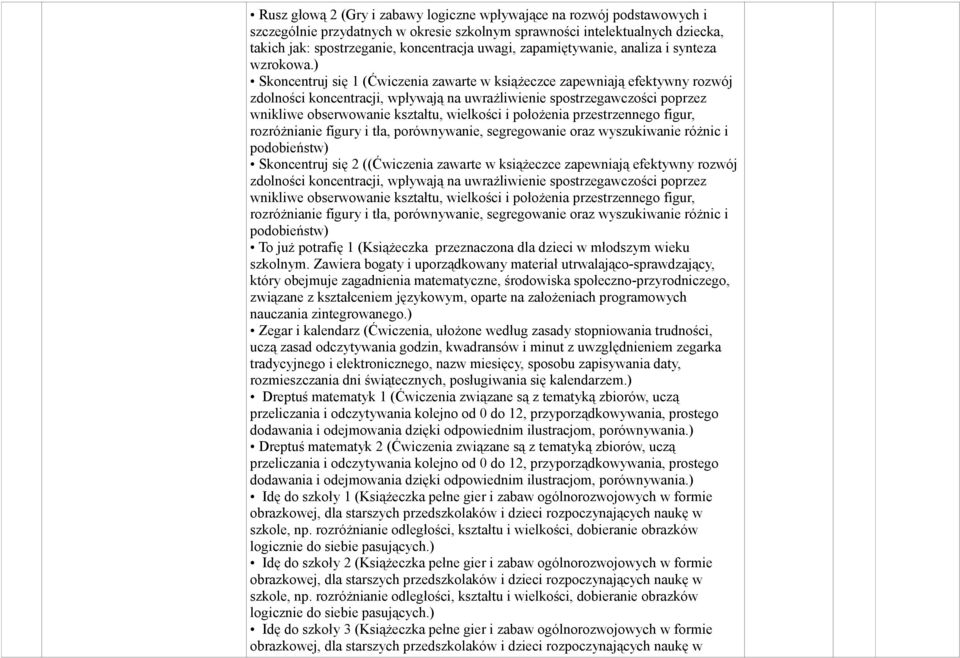 • Rusz głową 2 (Gry i zabawy logiczne wpływające na rozwój podstawowych i szczególnie przydatnych w okresie szkolnym sprawności intelektualnych dziecka, takich jak: spostrzeganie, koncentracja uwagi, zapamiętywanie, analiza i synteza wzrokowa.)
• Skoncentruj się 1 (Ćwiczenia zawarte w książeczce zapewniają efektywny rozwój zdolności koncentracji, wpływają na uwrażliwienie spostrzegawczości poprzez wnikliwe obserwowanie kształtu, wielkości i położenia przestrzennego figur, rozróżnianie figury i tła, porównywanie, segregowanie oraz wyszukiwanie różnic i podobieństw)
• Skoncentruj się 2 ((Ćwiczenia zawarte w książeczce zapewniają efektywny rozwój zdolności koncentracji, wpływają na uwrażliwienie spostrzegawczości poprzez wnikliwe obserwowanie kształtu, wielkości i położenia przestrzennego figur, rozróżnianie figury i tła, porównywanie, segregowanie oraz wyszukiwanie różnic i podobieństw)
• To już potrafię 1 (Książeczka przeznaczona dla dzieci w młodszym wieku szkolnym. Zawiera bogaty i uporządkowany materiał utrwalająco-sprawdzający, który obejmuje zagadnienia matematyczne, środowiska społeczno-przyrodniczego, związane z kształceniem językowym, oparte na założeniach programowych nauczania zintegrowanego.)
• Zegar i kalendarz (Ćwiczenia, ułożone według zasady stopniowania trudności, uczą zasad odczytywania godzin, kwadransów i minut z uwzględnieniem zegarka tradycyjnego i elektronicznego, nazw miesięcy, sposobu zapisywania daty, rozmieszczania dni świątecznych, posługiwania się kalendarzem.)
• Dreptuś matematyk 1 (Ćwiczenia związane są z tematyką zbiorów, uczą przeliczania i odczytywania kolejno od 0 do 12, przyporządkowywania, prostego dodawania i odejmowania dzięki odpowiednim ilustracjom, porównywania.)
• Dreptuś matematyk 2 (Ćwiczenia związane są z tematyką zbiorów, uczą przeliczania i odczytywania kolejno od 0 do 12, przyporządkowywania, prostego dodawania i odejmowania dzięki odpowiednim ilustracjom, porównywania.)
• Idę do szkoły 1 (Książeczka pełne gier i zabaw ogólnorozwojowych w formie obrazkowej, dla starszych przedszkolaków i dzieci rozpoczynających naukę w szkole, np. rozróżnianie odległości, kształtu i wielkości, dobieranie obrazków logicznie do siebie pasujących.)
• Idę do szkoły 2 (Książeczka pełne gier i zabaw ogólnorozwojowych w formie obrazkowej, dla starszych przedszkolaków i dzieci rozpoczynających naukę w szkole, np. rozróżnianie odległości, kształtu i wielkości, dobieranie obrazków logicznie do siebie pasujących.)
• Idę do szkoły 3 (Książeczka pełne gier i zabaw ogólnorozwojowych w formie obrazkowej, dla starszych przedszkolaków i dzieci rozpoczynających naukę w